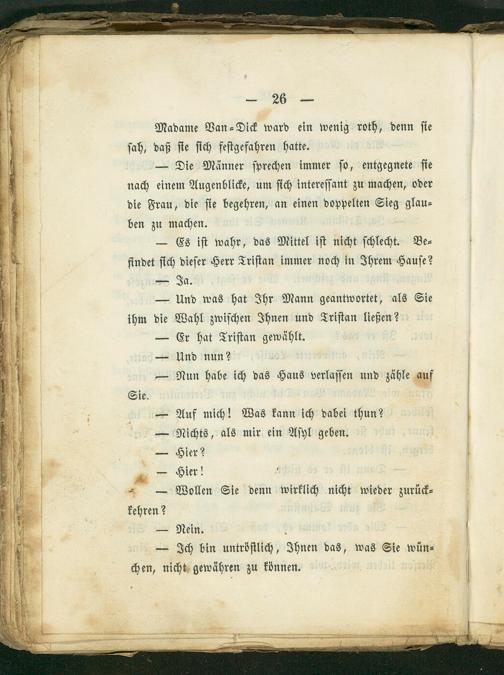 — 26 —

Madame Van-Dick ward ein wenig roth, denn sie sah, daß sie sich festgefahren hatte.

— Die Männer sprechen immer so, entgegnete sie nach einem Augenblicke, um sich interessant zu machen, oder die Frau, die sie begehren, an einen doppelten Sieg glauben zu machen.

— Es ist wahr, das Mittel ist nicht schlecht. Befindet sich dieser Herr Tristan immer noch in Ihrem Hause?

— Ja.

— Und was hat Ihr Mann geantwortet, als Sie ihm die Wahl zwischen Ihnen und Tristan ließen?

— Er hat Tristan gewählt.

— Und nun?

— Nun habe ich das Haus verlassen und zähle auf Sie.

— Auf mich! Was kann ich dabei thun?

— Nichts, als mir ein Asyl geben.

— Hier?

— Hier!

— Wollen Sie denn wirklich nicht wieder zurückkehren?

— Nein.

— Ich bin untröstlich, Ihnen das, was Sie wünschen, nicht gewähren zu können.